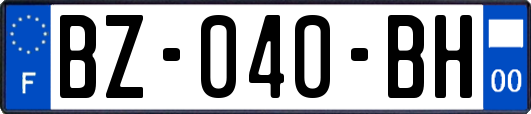 F
BZ-040-BH
00